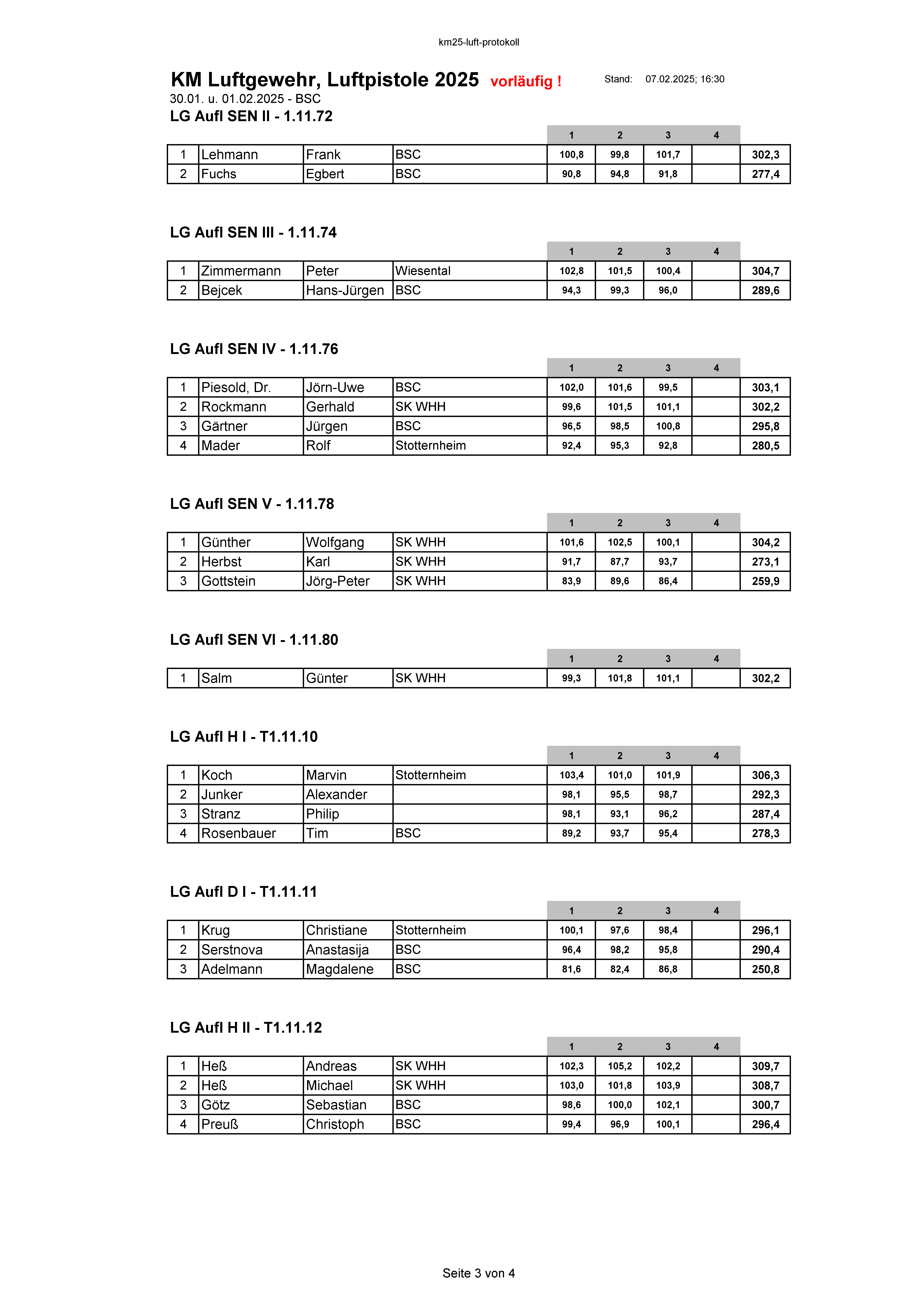 km25-luft-protokoll

KM Luftgewehr, Luftpistole 2025 vorläufig ! Stand: 07.02.2025; 16:30
30.01. u. 01.02.2025 - BSC

LG Aufl SEN II - 1.11.72

| | | | | 1 | 2 | 3 | 4 | |
|---|---|---|---|---|---|---|---|---|
| 1 | Lehmann | Frank | BSC | 100,8 | 99,8 | 101,7 | | 302,3 |
| 2 | Fuchs | Egbert | BSC | 90,8 | 94,8 | 91,8 | | 277,4 |

LG Aufl SEN III - 1.11.74

| | | | | 1 | 2 | 3 | 4 | |
|---|---|---|---|---|---|---|---|---|
| 1 | Zimmermann | Peter | Wiesental | 102,8 | 101,5 | 100,4 | | 304,7 |
| 2 | Bejcek | Hans-Jürgen | BSC | 94,3 | 99,3 | 96,0 | | 289,6 |

LG Aufl SEN IV - 1.11.76

| | | | | 1 | 2 | 3 | 4 | |
|---|---|---|---|---|---|---|---|---|
| 1 | Piesold, Dr. | Jörn-Uwe | BSC | 102,0 | 101,6 | 99,5 | | 303,1 |
| 2 | Rockmann | Gerhald | SK WHH | 99,6 | 101,5 | 101,1 | | 302,2 |
| 3 | Gärtner | Jürgen | BSC | 96,5 | 98,5 | 100,8 | | 295,8 |
| 4 | Mader | Rolf | Stotternheim | 92,4 | 95,3 | 92,8 | | 280,5 |

LG Aufl SEN V - 1.11.78

| | | | | 1 | 2 | 3 | 4 | |
|---|---|---|---|---|---|---|---|---|
| 1 | Günther | Wolfgang | SK WHH | 101,6 | 102,5 | 100,1 | | 304,2 |
| 2 | Herbst | Karl | SK WHH | 91,7 | 87,7 | 93,7 | | 273,1 |
| 3 | Gottstein | Jörg-Peter | SK WHH | 83,9 | 89,6 | 86,4 | | 259,9 |

LG Aufl SEN VI - 1.11.80

| | | | | 1 | 2 | 3 | 4 | |
|---|---|---|---|---|---|---|---|---|
| 1 | Salm | Günter | SK WHH | 99,3 | 101,8 | 101,1 | | 302,2 |

LG Aufl H I - T1.11.10

| | | | | 1 | 2 | 3 | 4 | |
|---|---|---|---|---|---|---|---|---|
| 1 | Koch | Marvin | Stotternheim | 103,4 | 101,0 | 101,9 | | 306,3 |
| 2 | Junker | Alexander | | 98,1 | 95,5 | 98,7 | | 292,3 |
| 3 | Stranz | Philip | | 98,1 | 93,1 | 96,2 | | 287,4 |
| 4 | Rosenbauer | Tim | BSC | 89,2 | 93,7 | 95,4 | | 278,3 |

LG Aufl D I - T1.11.11

| | | | | 1 | 2 | 3 | 4 | |
|---|---|---|---|---|---|---|---|---|
| 1 | Krug | Christiane | Stotternheim | 100,1 | 97,6 | 98,4 | | 296,1 |
| 2 | Serstnova | Anastasija | BSC | 96,4 | 98,2 | 95,8 | | 290,4 |
| 3 | Adelmann | Magdalene | BSC | 81,6 | 82,4 | 86,8 | | 250,8 |

LG Aufl H II - T1.11.12

| | | | | 1 | 2 | 3 | 4 | |
|---|---|---|---|---|---|---|---|---|
| 1 | Heß | Andreas | SK WHH | 102,3 | 105,2 | 102,2 | | 309,7 |
| 2 | Heß | Michael | SK WHH | 103,0 | 101,8 | 103,9 | | 308,7 |
| 3 | Götz | Sebastian | BSC | 98,6 | 100,0 | 102,1 | | 300,7 |
| 4 | Preuß | Christoph | BSC | 99,4 | 96,9 | 100,1 | | 296,4 |

Seite 3 von 4